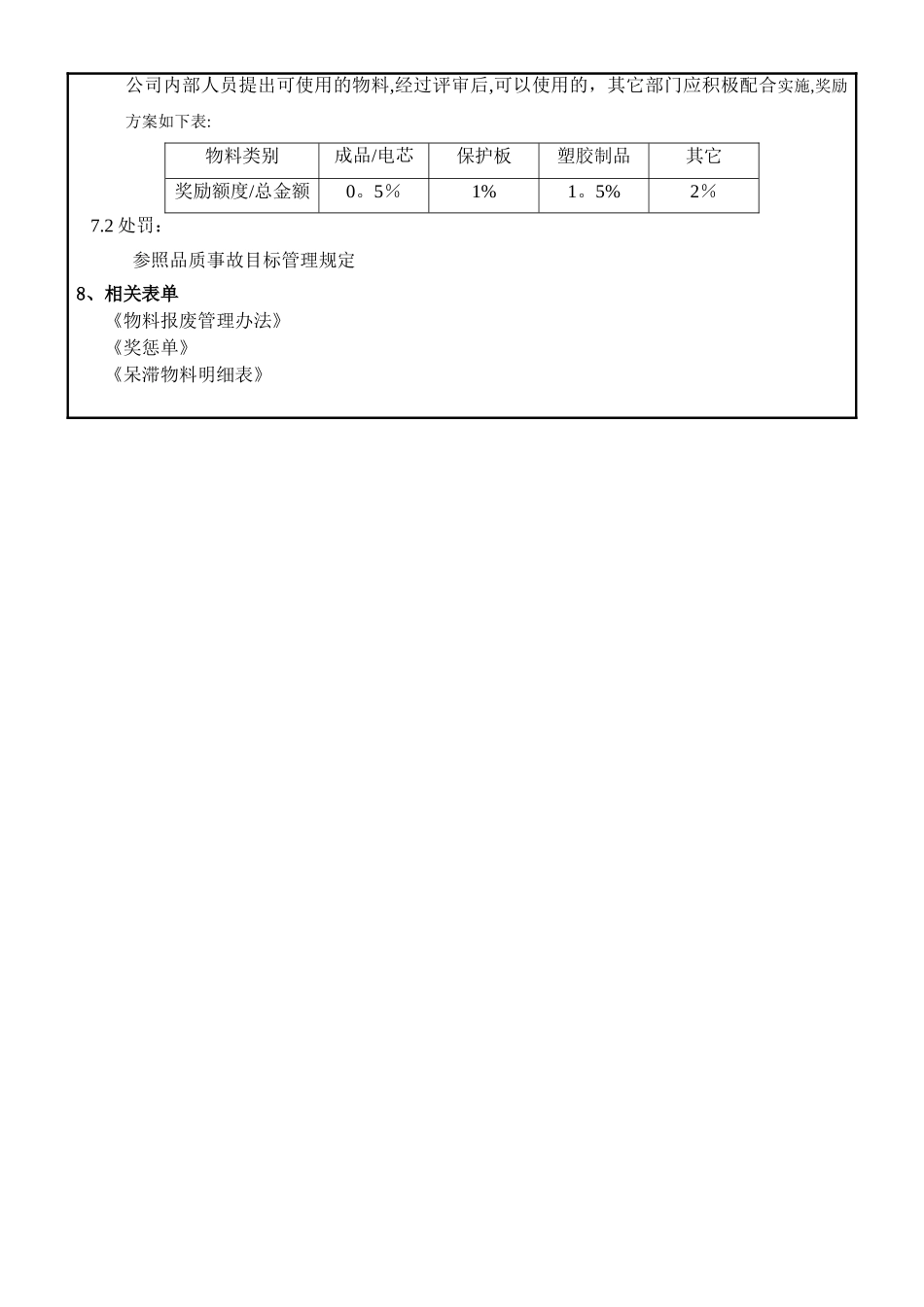 公司内部人员提出可使用的物料,经过评审后,可以使用的，其它部门应积极配合实施,奖励方案如下表:

| 物料类别 | 成品/电芯 | 保护板 | 塑胶制品 | 其它 |
|---|---|---|---|---|
| 奖励额度/总金额 | 0。5％ | 1% | 1。5% | 2％ |

7.2 处罚：

参照品质事故目标管理规定

8、相关表单

《物料报废管理办法》

《奖惩单》

《呆滞物料明细表》